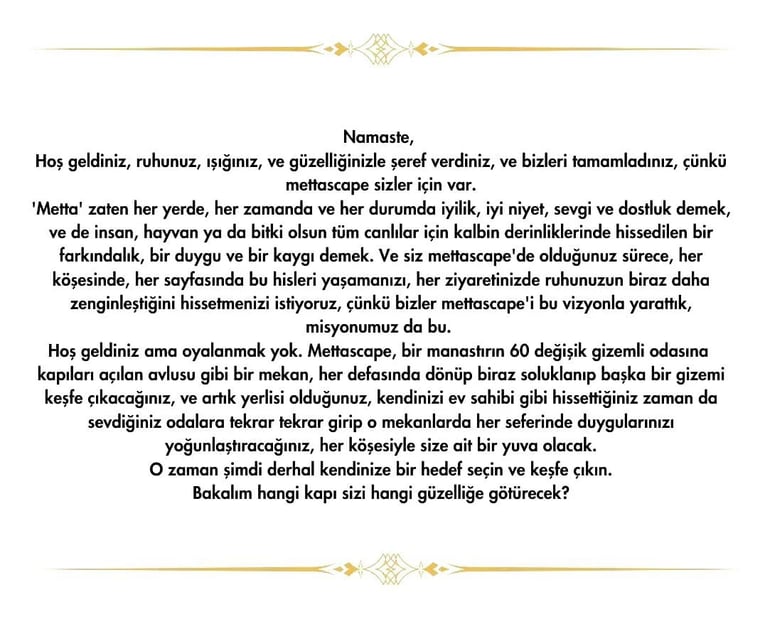 Namaste,
Hoş geldiniz, ruhunuz, ışığınız, ve güzelliğinizle şeref verdiniz, ve bizleri tamamladınız, çünkü mettascape sizler için var.
'Metta' zaten her yerde, her zamanda ve her durumda iyilik, iyi niyet, sevgi ve dostluk demek, ve de insan, hayvan ya da bitki olsun tüm canlılar için kalbin derinliklerinde hissedilen bir farkındalık, bir duygu ve bir kaygı demek. Ve siz mettascape'de olduğunuz sürece, her köşesinde, her sayfasında bu hisleri yaşamanızı, her ziyaretinizde ruhunuzun biraz daha zenginleştiğini hissetmenizi istiyoruz, çünkü bizler mettascape'i bu vizyonla yarattık, misyonumuz da bu.
Hoş geldiniz ama oyalanmak yok. Mettascape, bir manastırın 60 değişik gizemli odasına kapıları açılan avlusu gibi bir mekan, her defasında dönüp biraz soluklanıp başka bir gizemi keşfe çıkacağınız, ve artık yerlisi olduğunuz, kendinizi ev sahibi gibi hissettiğiniz zaman da sevdiğiniz odalara tekrar tekrar girip o mekanlarda her seferinde duygularınızı yoğunlaştıracağınız, her köşesiyle size ait bir yuva olacak.
O zaman şimdi derhal kendinize bir hedef seçin ve keşfe çıkın.
Bakalım hangi kapı sizi hangi güzelliğe götürecek?